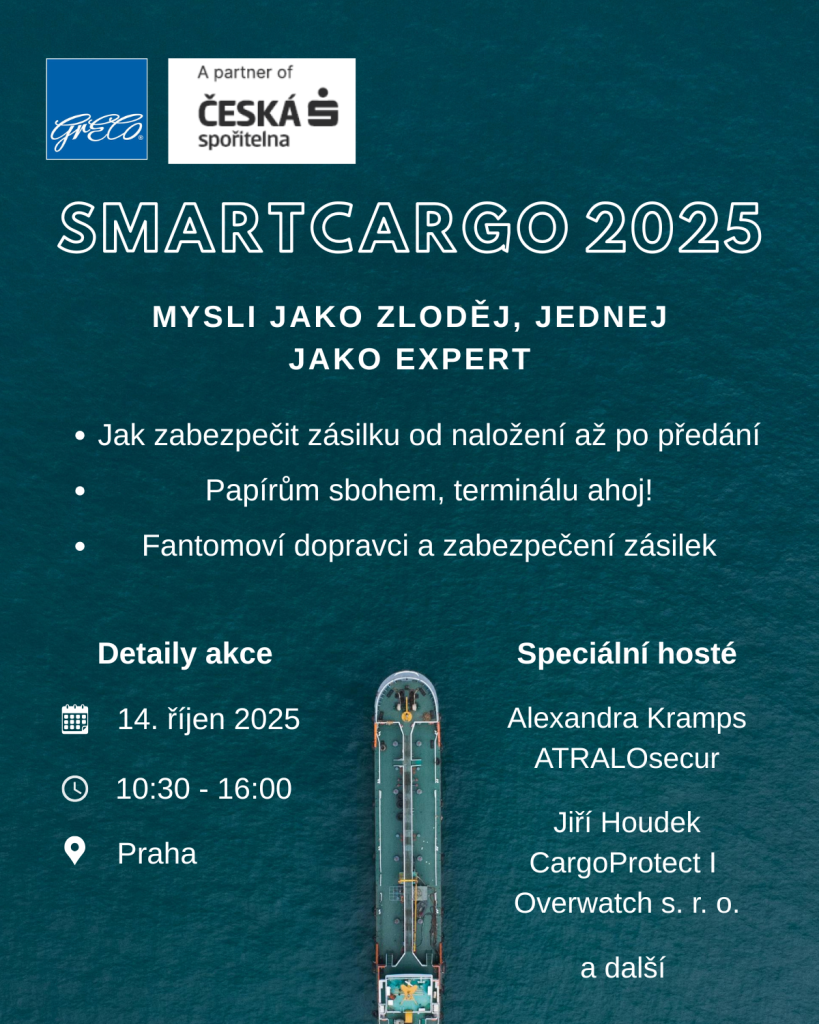 GrECo

A partner of
ČESKÁ spořitelna

SMARTCARGO 2025

MYSLI JAKO ZLODĚJ, JEDNEJ JAKO EXPERT

• Jak zabezpečit zásilku od naložení až po předání
• Papírům sbohem, terminálu ahoj!
• Fantomoví dopravci a zabezpečení zásilek

Detaily akce

14. říjen 2025

10:30 - 16:00

Praha

Speciální hosté

Alexandra Kramps
ATRALOsecur

Jiří Houdek
CargoProtect I
Overwatch s. r. o.

a další